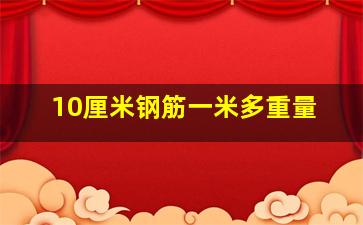 10厘米钢筋一米多重量